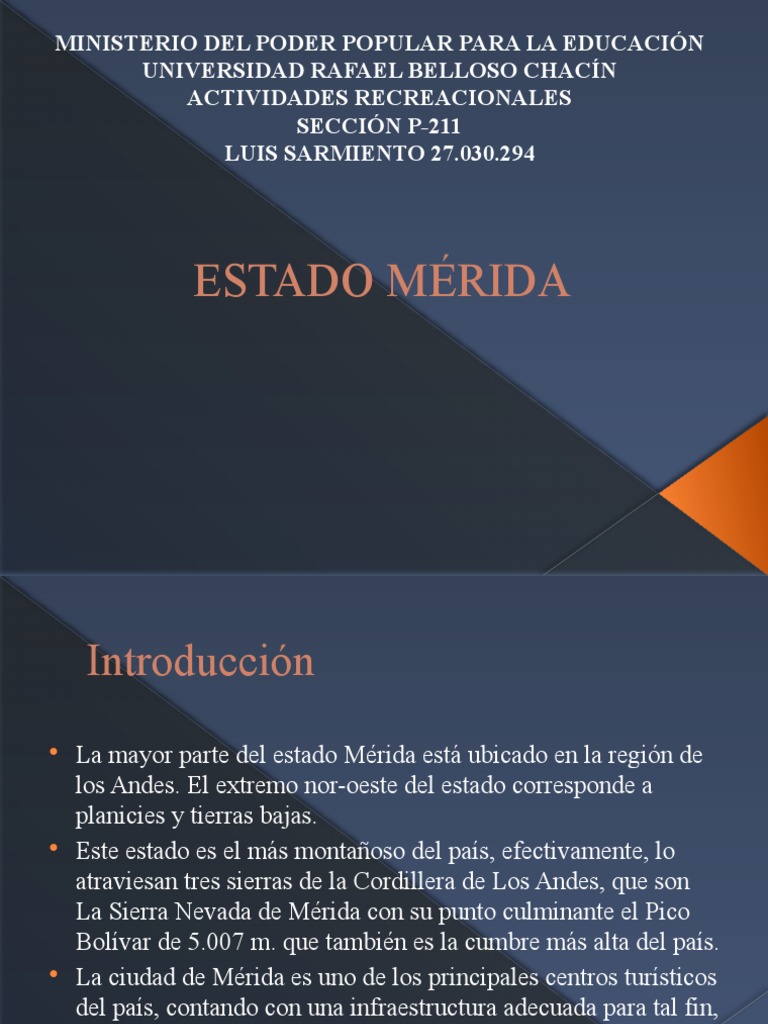 MINISTERIO DEL PODER POPULAR PARA LA EDUCACIÓN
UNIVERSIDAD RAFAEL BELLOSO CHACÍN
ACTIVIDADES RECREACIONALES
SECCIÓN P-211
LUIS SARMIENTO 27.030.294

ESTADO MÉRIDA

Introducción

• La mayor parte del estado Mérida está ubicado en la región de los Andes. El extremo nor-oeste del estado corresponde a planicies y tierras bajas.
• Este estado es el más montañoso del país, efectivamente, lo atraviesan tres sierras de la Cordillera de Los Andes, que son La Sierra Nevada de Mérida con su punto culminante el Pico Bolívar de 5.007 m. que también es la cumbre más alta del país.
• La ciudad de Mérida es uno de los principales centros turísticos del país, contando con una infraestructura adecuada para tal fin,